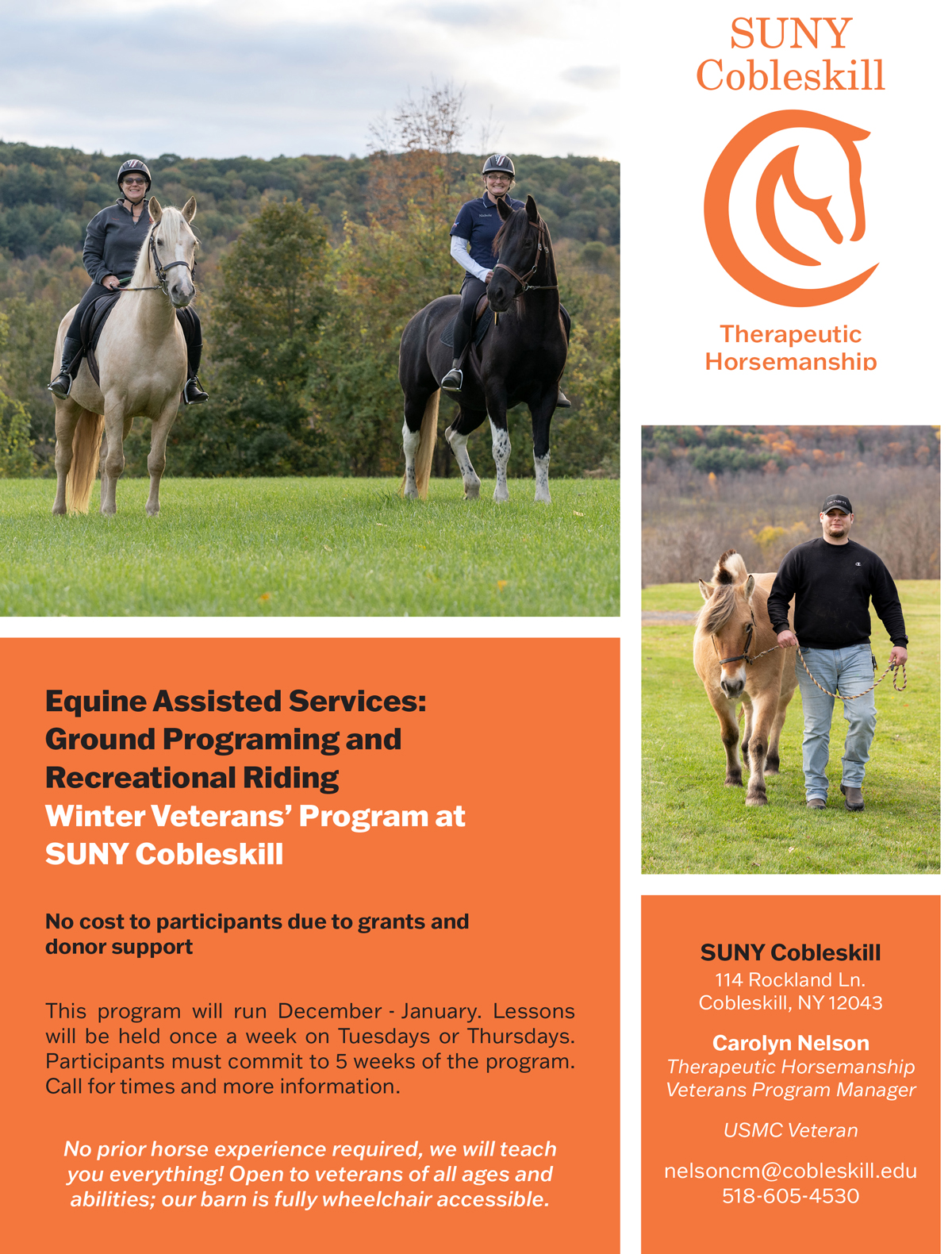 SUNY Cobleskill

Therapeutic Horsemanship

Equine Assisted Services: Ground Programing and Recreational Riding

Winter Veterans' Program at SUNY Cobleskill

No cost to participants due to grants and donor support

This program will run December - January. Lessons will be held once a week on Tuesdays or Thursdays. Participants must commit to 5 weeks of the program. Call for times and more information.

No prior horse experience required, we will teach you everything! Open to veterans of all ages and abilities; our barn is fully wheelchair accessible.

SUNY Cobleskill
114 Rockland Ln.
Cobleskill, NY 12043

Carolyn Nelson
Therapeutic Horsemanship Veterans Program Manager

USMC Veteran

nelsoncm@cobleskill.edu
518-605-4530